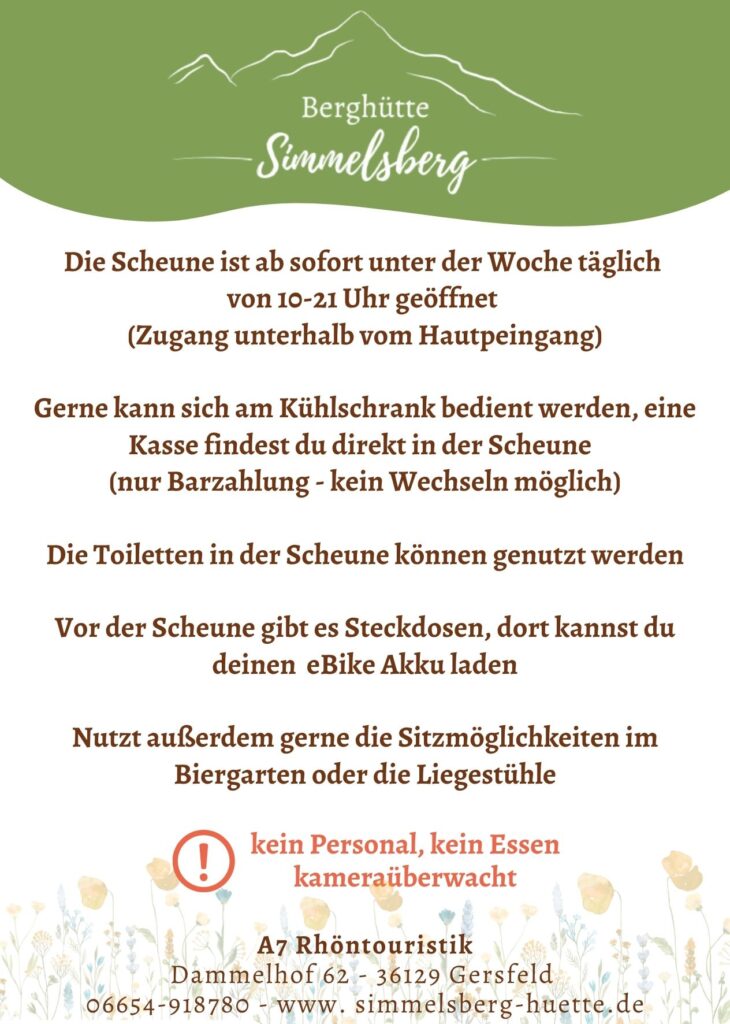 Berghütte
Simmelsberg

Die Scheune ist ab sofort unter der Woche täglich von 10-21 Uhr geöffnet
(Zugang unterhalb vom Hautpeingang)

Gerne kann sich am Kühlschrank bedient werden, eine Kasse findest du direkt in der Scheune
(nur Barzahlung - kein Wechseln möglich)

Die Toiletten in der Scheune können genutzt werden

Vor der Scheune gibt es Steckdosen, dort kannst du deinen eBike Akku laden

Nutzt außerdem gerne die Sitzmöglichkeiten im Biergarten oder die Liegestühle

!
kein Personal, kein Essen
kameraüberwacht

A7 Rhöntouristik
Dammelhof 62 - 36129 Gersfeld
06654-918780 - www. simmelsberg-huette.de